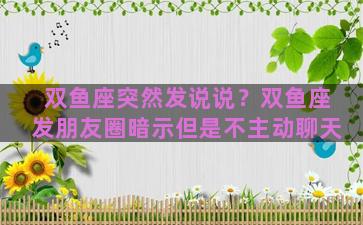 双鱼座突然发说说？双鱼座发朋友圈暗示但是不主动聊天